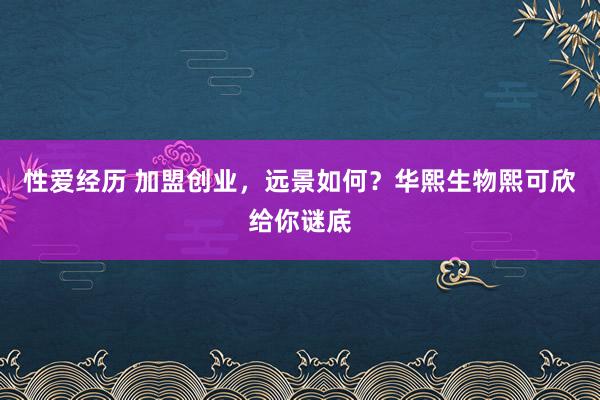 性爱经历 加盟创业，远景如何？华熙生物熙可欣给你谜底